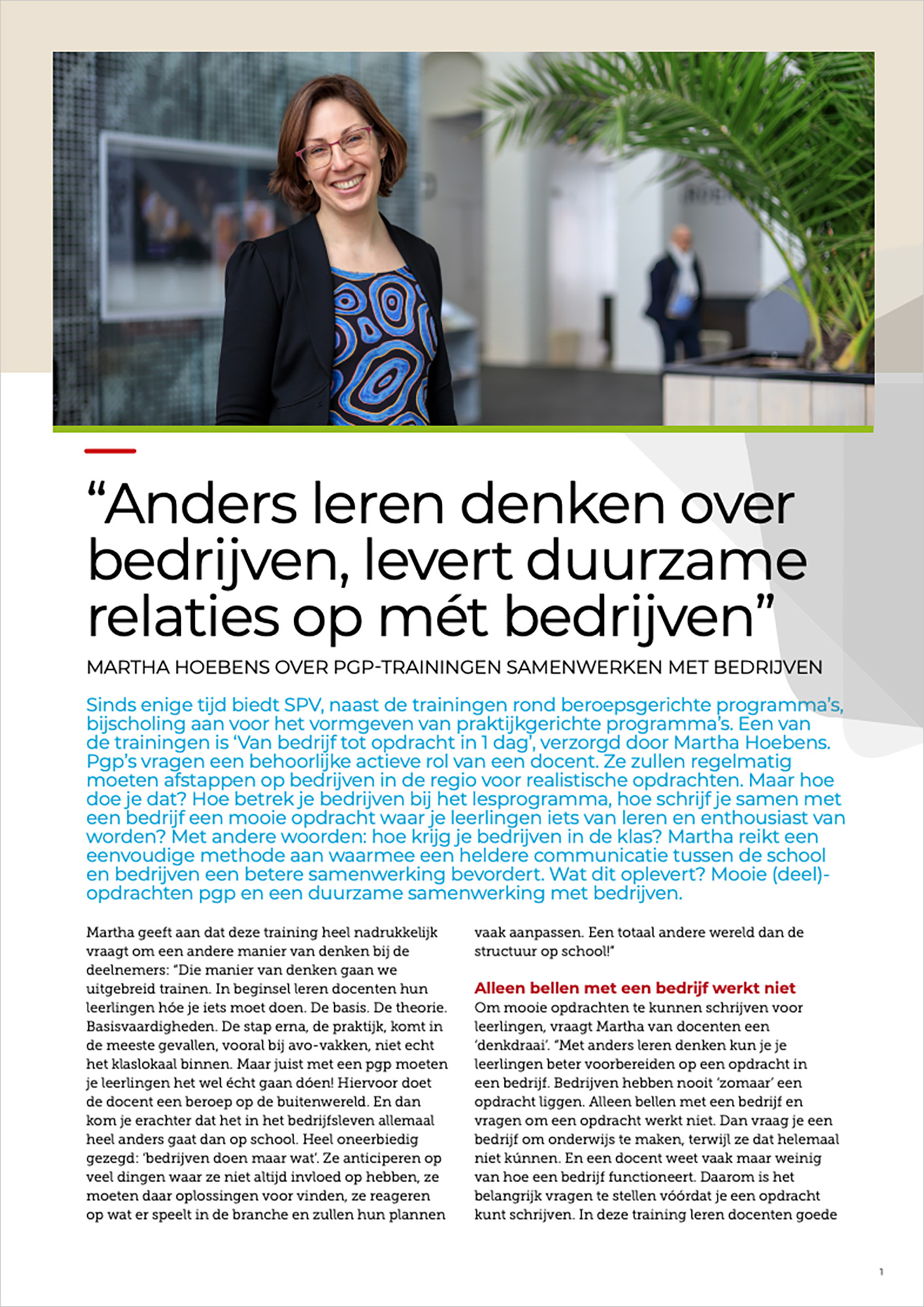 “Anders leren denken over bedrijven, levert duurzame relaties op mét bedrijven”

MARTHA HOEBENS OVER PGP-TRAININGEN SAMENWERKEN MET BEDRIJVEN

Sinds enige tijd biedt SPV, naast de trainingen rond beroepsgerichte programma’s, bijscholing aan voor het vormgeven van praktijkgerichte programma’s. Een van de trainingen is ‘Van bedrijf tot opdracht in 1 dag’, verzorgd door Martha Hoebens. Pgp’s vragen een behoorlijke actieve rol van een docent. Ze zullen regelmatig moeten afstappen op bedrijven in de regio voor realistische opdrachten. Maar hoe doe je dat? Hoe betrek je bedrijven bij het lesprogramma, hoe schrijf je samen met een bedrijf een mooie opdracht waar je leerlingen iets van leren en enthousiast van worden? Met andere woorden: hoe krijg je bedrijven in de klas? Martha reikt een eenvoudige methode aan waarmee een heldere communicatie tussen de school en bedrijven een betere samenwerking bevordert. Wat dit oplevert? Mooie (deel)-opdrachten pgp en een duurzame samenwerking met bedrijven.

Martha geeft aan dat deze training heel nadrukkelijk vraagt om een andere manier van denken bij de deelnemers: “Die manier van denken gaan we uitgebreid trainen. In beginsel leren docenten hun leerlingen hóe je iets moet doen. De basis. De theorie. Basisvaardigheden. De stap erna, de praktijk, komt in de meeste gevallen, vooral bij avo-vakken, niet echt het klaslokaal binnen. Maar juist met een pgp moeten je leerlingen het wel écht gaan dóen! Hiervoor doet de docent een beroep op de buitenwereld. En dan kom je erachter dat het in het bedrijfsleven allemaal heel anders gaat dan op school. Heel oneerbiedig gezegd: ‘bedrijven doen maar wat’. Ze anticiperen op veel dingen waar ze niet altijd invloed op hebben, ze moeten daar oplossingen voor vinden, ze reageren op wat er speelt in de branche en zullen hun plannen vaak aanpassen. Een totaal andere wereld dan de structuur op school!”

Alleen bellen met een bedrijf werkt niet
Om mooie opdrachten te kunnen schrijven voor leerlingen, vraagt Martha van docenten een ‘denkdraai’. “Met anders leren denken kun je je leerlingen beter voorbereiden op een opdracht in een bedrijf. Bedrijven hebben nooit ‘zomaar’ een opdracht liggen. Alleen bellen met een bedrijf en vragen om een opdracht werkt niet. Dan vraag je een bedrijf om onderwijs te maken, terwijl ze dat helemaal niet kúnnen. En een docent weet vaak maar weinig van hoe een bedrijf functioneert. Daarom is het belangrijk vragen te stellen vóórdat je een opdracht kunt schrijven. In deze training leren docenten goede

1